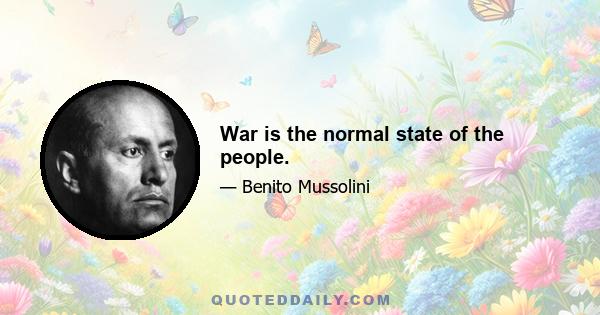 War is the normal state of the people.

— Benito Mussolini

QUOTEDDAILY.COM